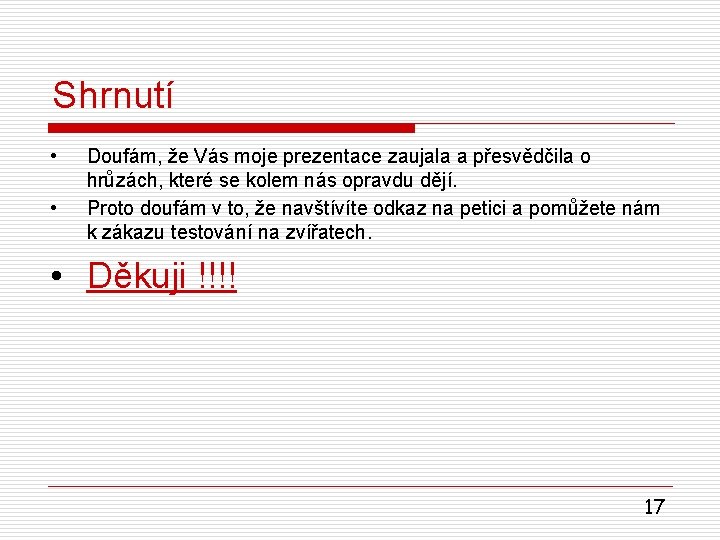 Shrnutí

• Doufám, že Vás moje prezentace zaujala a přesvědčila o hrůzách, které se kolem nás opravdu dějí.
• Proto doufám v to, že navštívíte odkaz na petici a pomůžete nám k zákazu testování na zvířatech.

• Děkuji !!!!

17